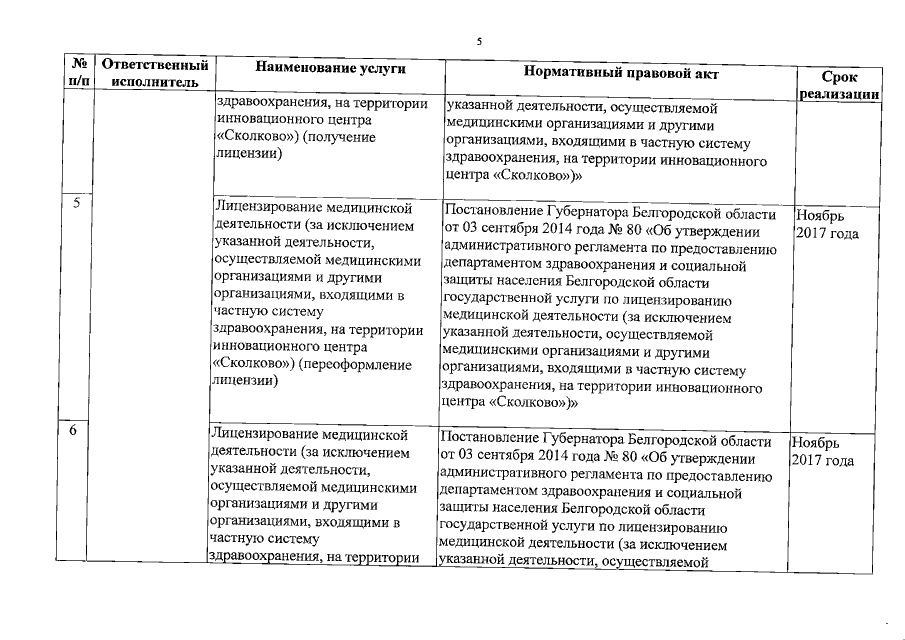 5

| № п/п | Ответственный исполнитель | Наименование услуги | Нормативный правовой акт | Срок реализации |
|---|---|---|---|---|
| | | здравоохранения, на территории инновационного центра «Сколково») (получение лицензии) | указанной деятельности, осуществляемой медицинскими организациями и другими организациями, входящими в частную систему здравоохранения, на территории инновационного центра «Сколково»)» | |
| 5 | | Лицензирование медицинской деятельности (за исключением указанной деятельности, осуществляемой медицинскими организациями и другими организациями, входящими в частную систему здравоохранения, на территории инновационного центра «Сколково») (переоформление лицензии) | Постановление Губернатора Белгородской области от 03 сентября 2014 года № 80 «Об утверждении административного регламента по предоставлению департаментом здравоохранения и социальной защиты населения Белгородской области государственной услуги по лицензированию медицинской деятельности (за исключением указанной деятельности, осуществляемой медицинскими организациями и другими организациями, входящими в частную систему здравоохранения, на территории инновационного центра «Сколково»)» | Ноябрь 2017 года |
| 6 | | Лицензирование медицинской деятельности (за исключением указанной деятельности, осуществляемой медицинскими организациями и другими организациями, входящими в частную систему здравоохранения, на территории | Постановление Губернатора Белгородской области от 03 сентября 2014 года № 80 «Об утверждении административного регламента по предоставлению департаментом здравоохранения и социальной защиты населения Белгородской области государственной услуги по лицензированию медицинской деятельности (за исключением указанной деятельности, осуществляемой | Ноябрь 2017 года |